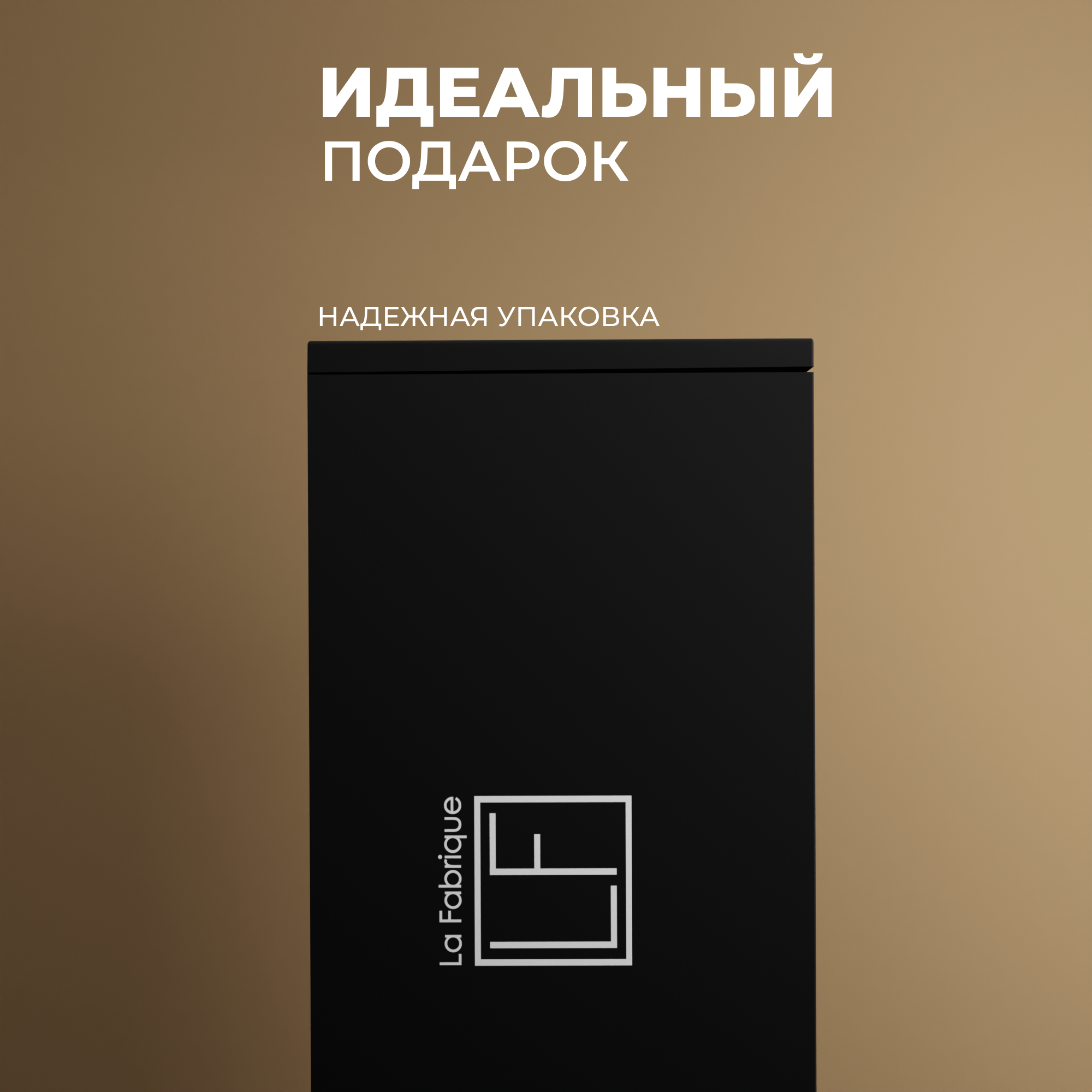 ИДЕАЛЬНЫЙ
ПОДАРОК

НАДЕЖНАЯ УПАКОВКА

La Fabrique

LF